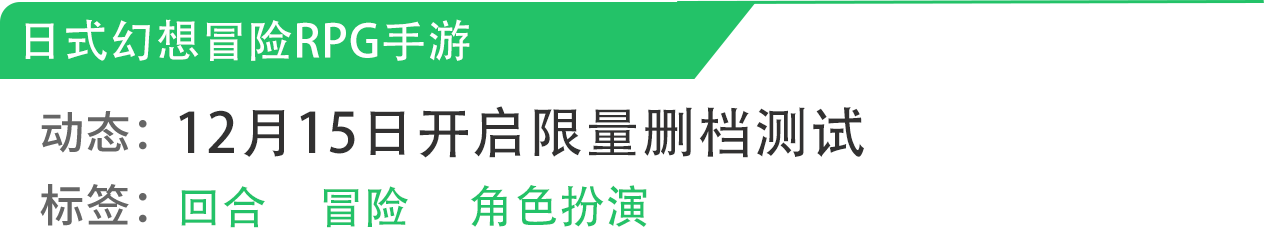 日式幻想冒险RPG手游

动态：12月15日开启限量删档测试

标签：回合　冒险　角色扮演